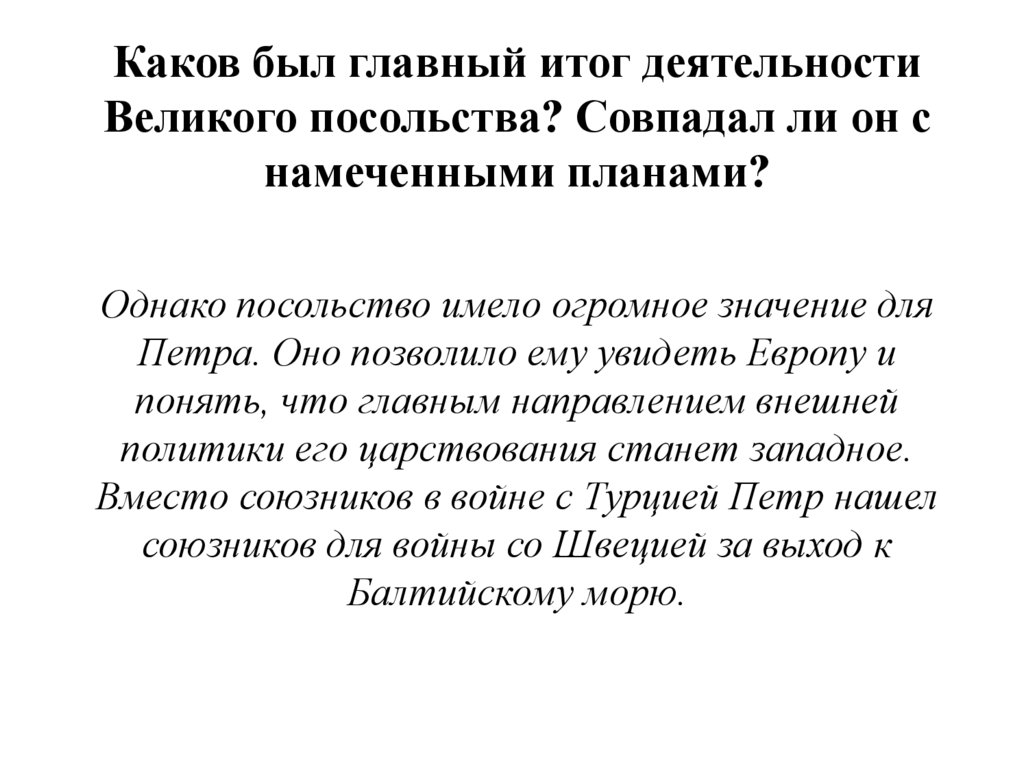 Каков был главный итог деятельности Великого посольства? Совпадал ли он с намеченными планами?

Однако посольство имело огромное значение для Петра. Оно позволило ему увидеть Европу и понять, что главным направлением внешней политики его царствования станет западное. Вместо союзников в войне с Турцией Петр нашел союзников для войны со Швецией за выход к Балтийскому морю.